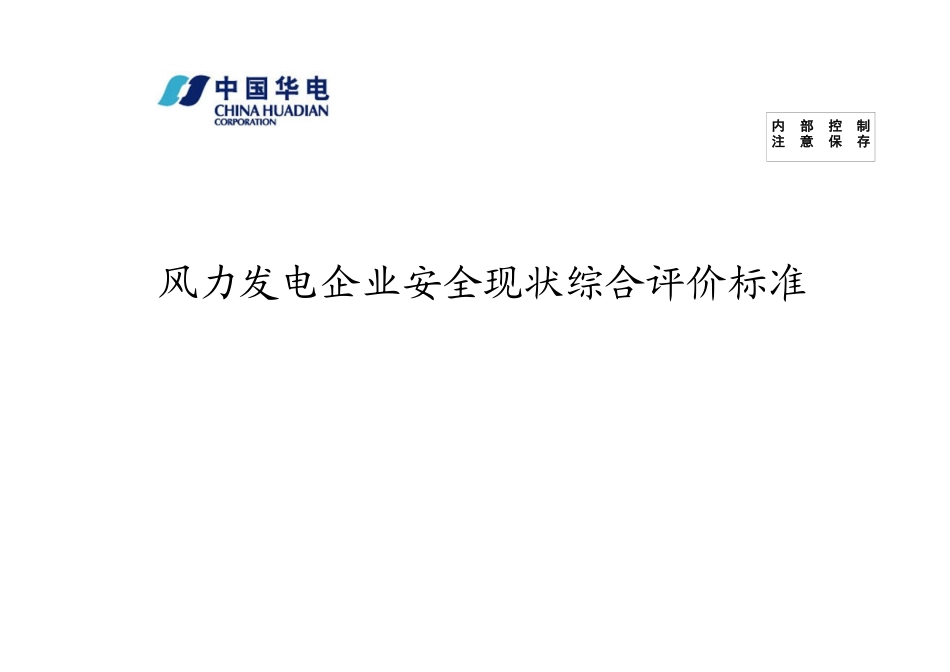 中国华电
CHINA HUADIAN
CORPORATION

内部控制
注意保存

风力发电企业安全现状综合评价标准